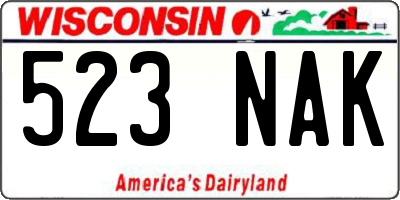 WISCONSIN

523 NAK

America's Dairyland